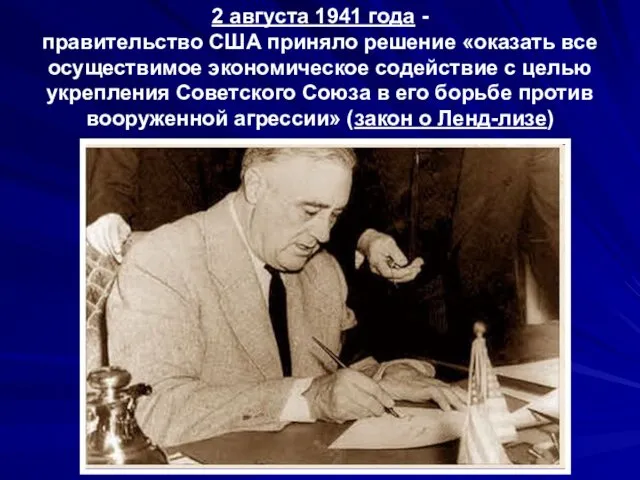 2 августа 1941 года - правительство США приняло решение «оказать все осуществимое экономическое содействие с целью укрепления Советского Союза в его борьбе против вооруженной агрессии» (закон о Ленд-лизе)